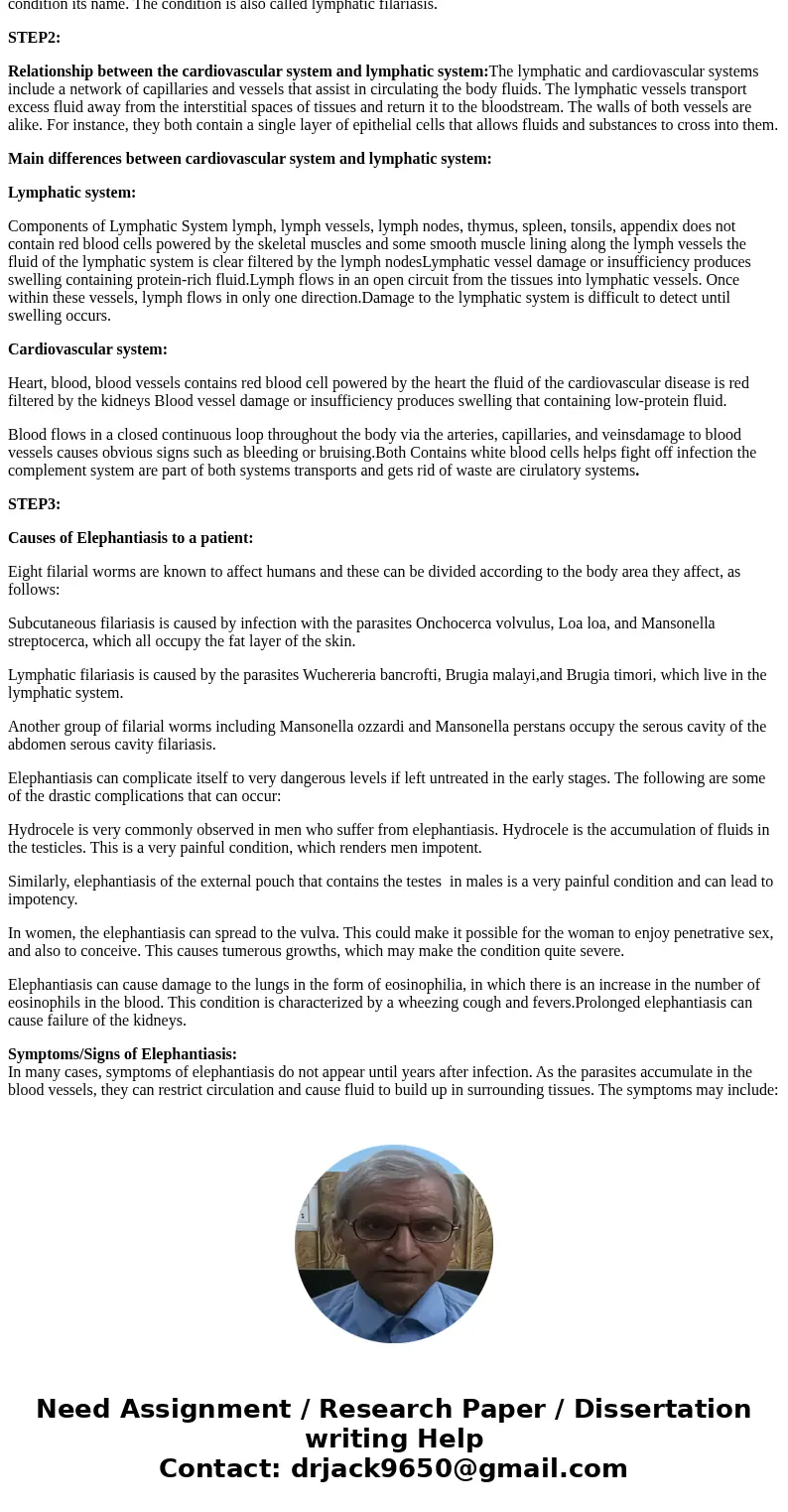 condition its name. The condition is also called lymphatic filariasis.

STEP2:

Relationship between the cardiovascular system and lymphatic system:The lymphatic and cardiovascular systems include a network of capillaries and vessels that assist in circulating the body fluids. The lymphatic vessels transport excess fluid away from the interstitial spaces of tissues and return it to the bloodstream. The walls of both vessels are alike. For instance, they both contain a single layer of epithelial cells that allows fluids and substances to cross into them.

Main differences between cardiovascular system and lymphatic system:

Lymphatic system:

Components of Lymphatic System lymph, lymph vessels, lymph nodes, thymus, spleen, tonsils, appendix does not contain red blood cells powered by the skeletal muscles and some smooth muscle lining along the lymph vessels the fluid of the lymphatic system is clear filtered by the lymph nodesLymphatic vessel damage or insufficiency produces swelling containing protein-rich fluid.Lymph flows in an open circuit from the tissues into lymphatic vessels. Once within these vessels, lymph flows in only one direction.Damage to the lymphatic system is difficult to detect until swelling occurs.

Cardiovascular system:

Heart, blood, blood vessels contains red blood cell powered by the heart the fluid of the cardiovascular disease is red filtered by the kidneys Blood vessel damage or insufficiency produces swelling that containing low-protein fluid.

Blood flows in a closed continuous loop throughout the body via the arteries, capillaries, and veinsdamage to blood vessels causes obvious signs such as bleeding or bruising.Both Contains white blood cells helps fight off infection the complement system are part of both systems transports and gets rid of waste are cirulatory systems.

STEP3:

Causes of Elephantiasis to a patient:

Eight filarial worms are known to affect humans and these can be divided according to the body area they affect, as follows:

Subcutaneous filariasis is caused by infection with the parasites Onchocerca volvulus, Loa loa, and Mansonella streptocerca, which all occupy the fat layer of the skin.

Lymphatic filariasis is caused by the parasites Wuchereria bancrofti, Brugia malayi,and Brugia timori, which live in the lymphatic system.

Another group of filarial worms including Mansonella ozzardi and Mansonella perstans occupy the serous cavity of the abdomen serous cavity filariasis.

Elephantiasis can complicate itself to very dangerous levels if left untreated in the early stages. The following are some of the drastic complications that can occur:

Hydrocele is very commonly observed in men who suffer from elephantiasis. Hydrocele is the accumulation of fluids in the testicles. This is a very painful condition, which renders men impotent.

Similarly, elephantiasis of the external pouch that contains the testes in males is a very painful condition and can lead to impotency.

In women, the elephantiasis can spread to the vulva. This could make it possible for the woman to enjoy penetrative sex, and also to conceive. This causes tumerous growths, which may make the condition quite severe.

Elephantiasis can cause damage to the lungs in the form of eosinophilia, in which there is an increase in the number of eosinophils in the blood. This condition is characterized by a wheezing cough and fevers.Prolonged elephantiasis can cause failure of the kidneys.

Symptoms/Signs of Elephantiasis:
In many cases, symptoms of elephantiasis do not appear until years after infection. As the parasites accumulate in the blood vessels, they can restrict circulation and cause fluid to build up in surrounding tissues. The symptoms may include:

Need Assignment / Research Paper / Dissertation writing Help
Contact: drjack9650@gmail.com